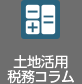 土地活用
税務コラム